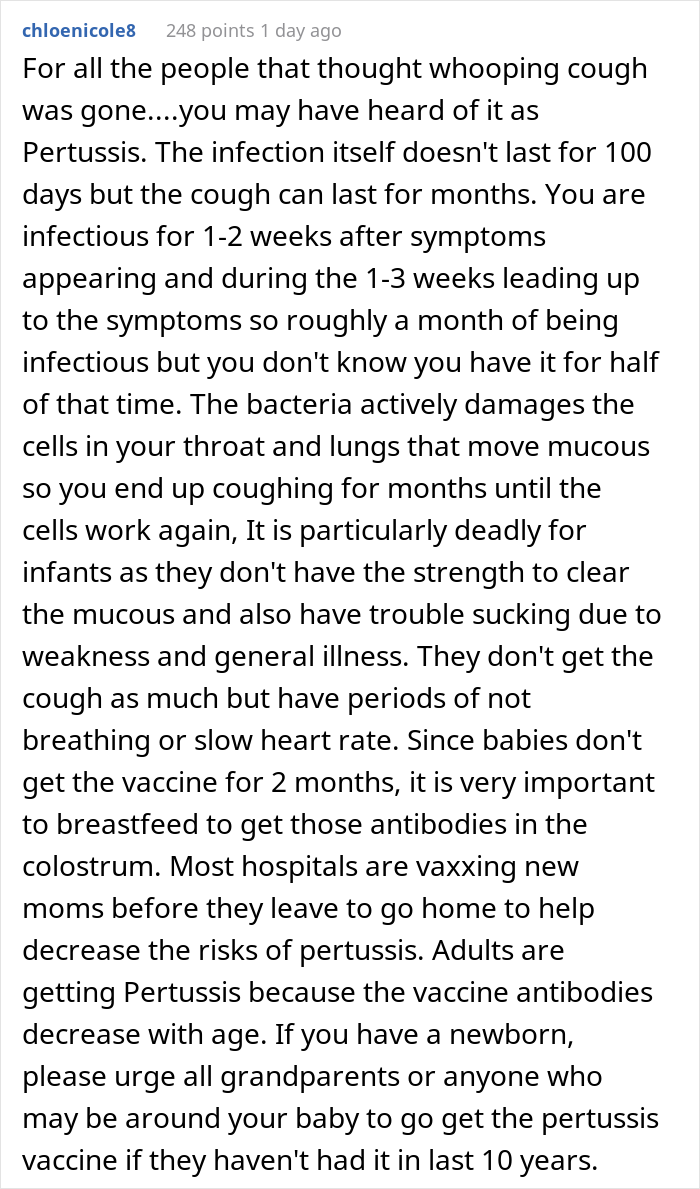 chloenicole8 248 points 1 day ago

For all the people that thought whooping cough was gone....you may have heard of it as Pertussis. The infection itself doesn't last for 100 days but the cough can last for months. You are infectious for 1-2 weeks after symptoms appearing and during the 1-3 weeks leading up to the symptoms so roughly a month of being infectious but you don't know you have it for half of that time. The bacteria actively damages the cells in your throat and lungs that move mucous so you end up coughing for months until the cells work again, It is particularly deadly for infants as they don't have the strength to clear the mucous and also have trouble sucking due to weakness and general illness. They don't get the cough as much but have periods of not breathing or slow heart rate. Since babies don't get the vaccine for 2 months, it is very important to breastfeed to get those antibodies in the colostrum. Most hospitals are vaxxing new moms before they leave to go home to help decrease the risks of pertussis. Adults are getting Pertussis because the vaccine antibodies decrease with age. If you have a newborn, please urge all grandparents or anyone who may be around your baby to go get the pertussis vaccine if they haven't had it in last 10 years.